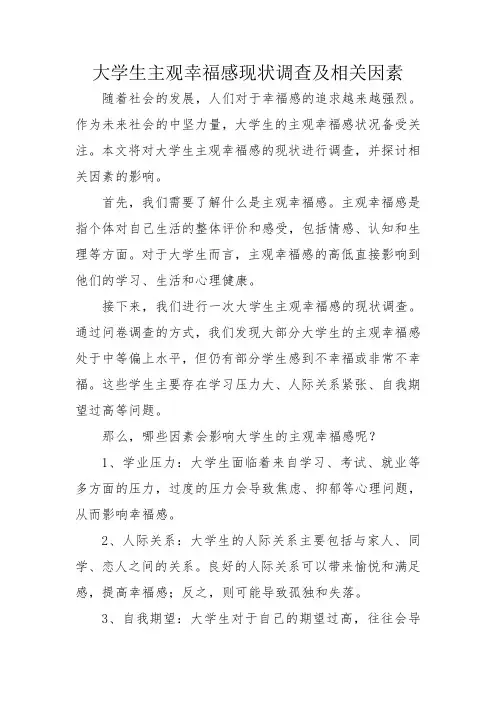 大学生主观幸福感现状调查及相关因素

随着社会的发展，人们对于幸福感的追求越来越强烈。作为未来社会的中坚力量，大学生的主观幸福感状况备受关注。本文将对大学生主观幸福感的现状进行调查，并探讨相关因素的影响。

首先，我们需要了解什么是主观幸福感。主观幸福感是指个体对自己生活的整体评价和感受，包括情感、认知和生理等方面。对于大学生而言，主观幸福感的高低直接影响到他们的学习、生活和心理健康。

接下来，我们进行一次大学生主观幸福感的现状调查。通过问卷调查的方式，我们发现大部分大学生的主观幸福感处于中等偏上水平，但仍有部分学生感到不幸福或非常不幸福。这些学生主要存在学习压力大、人际关系紧张、自我期望过高等问题。

那么，哪些因素会影响大学生的主观幸福感呢？

1、学业压力：大学生面临着来自学习、考试、就业等多方面的压力，过度的压力会导致焦虑、抑郁等心理问题，从而影响幸福感。

2、人际关系：大学生的人际关系主要包括与家人、同学、恋人之间的关系。良好的人际关系可以带来愉悦和满足感，提高幸福感；反之，则可能导致孤独和失落。

3、自我期望：大学生对于自己的期望过高，往往会导